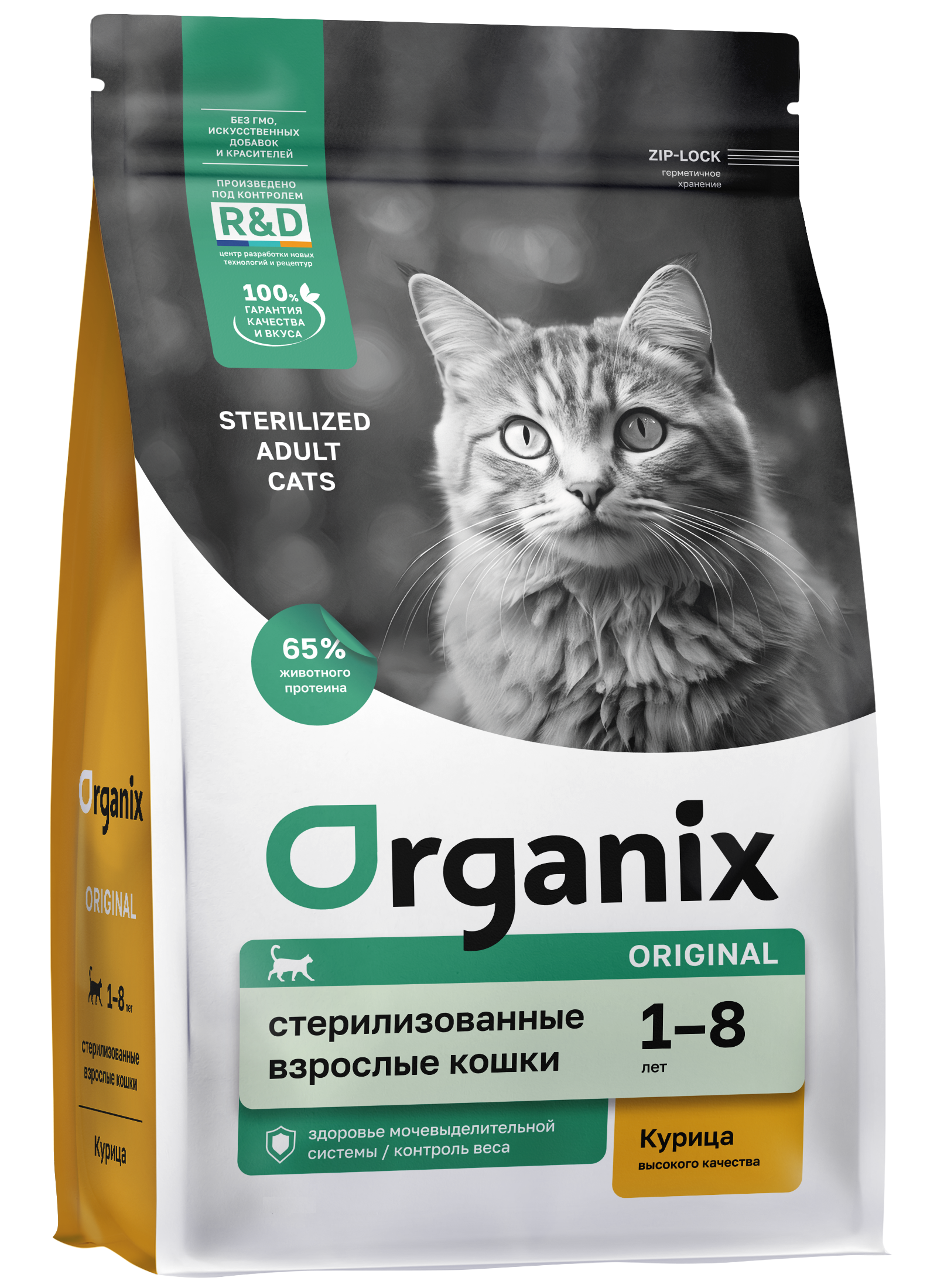 БЕЗ ГМО, ИСКУССТВЕННЫХ ДОБАВОК И КРАСИТЕЛЕЙ

ПРОИЗВЕДЕНО ПОД КОНТРОЛЕМ
R&D
центр разработки новых технологий и рецептур

100% ГАРАНТИЯ КАЧЕСТВА И ВКУСА

ZIP-LOCK
герметичное хранение

STERILIZED ADULT CATS

65% животного протеина

Organix
ORIGINAL
1-8 лет
стерилизованные взрослые кошки
Курица

Organix
ORIGINAL
стерилизованные взрослые кошки
1–8 лет
здоровье мочевыделительной системы / контроль веса
Курица высокого качества